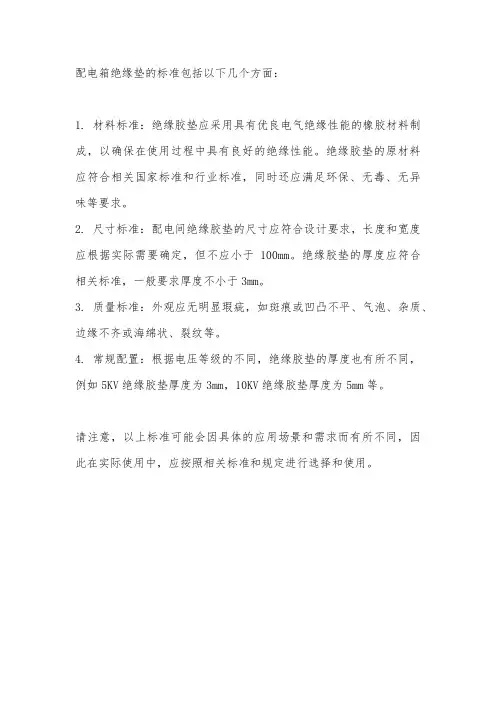 配电箱绝缘垫的标准包括以下几个方面：

1. 材料标准：绝缘胶垫应采用具有优良电气绝缘性能的橡胶材料制成，以确保在使用过程中具有良好的绝缘性能。绝缘胶垫的原材料应符合相关国家标准和行业标准，同时还应满足环保、无毒、无异味等要求。
2. 尺寸标准：配电间绝缘胶垫的尺寸应符合设计要求，长度和宽度应根据实际需要确定，但不应小于 100mm。绝缘胶垫的厚度应符合相关标准，一般要求厚度不小于 3mm。
3. 质量标准：外观应无明显瑕疵，如斑痕或凹凸不平、气泡、杂质、边缘不齐或海绵状、裂纹等。
4. 常规配置：根据电压等级的不同，绝缘胶垫的厚度也有所不同，例如 5KV 绝缘胶垫厚度为 3mm，10KV 绝缘胶垫厚度为 5mm 等。

请注意，以上标准可能会因具体的应用场景和需求而有所不同，因此在实际使用中，应按照相关标准和规定进行选择和使用。